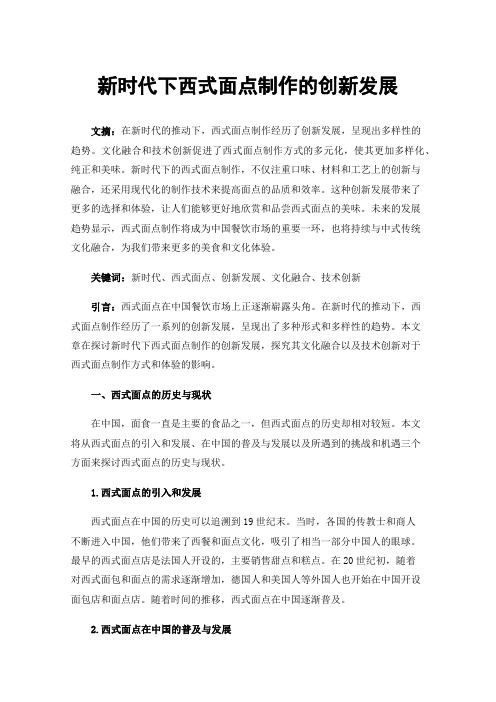 新时代下西式面点制作的创新发展

文摘：在新时代的推动下，西式面点制作经历了创新发展，呈现出多样性的趋势。文化融合和技术创新促进了西式面点制作方式的多元化，使其更加多样化、纯正和美味。新时代下的西式面点制作，不仅注重口味、材料和工艺上的创新与融合，还采用现代化的制作技术来提高面点的品质和效率。这种创新发展带来了更多的选择和体验，让人们能够更好地欣赏和品尝西式面点的美味。未来的发展趋势显示，西式面点制作将成为中国餐饮市场的重要一环，也将持续与中式传统文化融合，为我们带来更多的美食和文化体验。

关键词：新时代、西式面点、创新发展、文化融合、技术创新

引言：西式面点在中国餐饮市场上正逐渐崭露头角。在新时代的推动下，西式面点制作经历了一系列的创新发展，呈现出了多种形式和多样性的趋势。本文章在探讨新时代下西式面点制作的创新发展，探究其文化融合以及技术创新对于西式面点制作方式和体验的影响。

一、西式面点的历史与现状

在中国，面食一直是主要的食品之一，但西式面点的历史却相对较短。本文将从西式面点的引入和发展、在中国的普及与发展以及所遇到的挑战和机遇三个方面来探讨西式面点的历史与现状。

1.西式面点的引入和发展

西式面点在中国的历史可以追溯到19世纪末。当时，各国的传教士和商人不断进入中国，他们带来了西餐和面点文化，吸引了相当一部分中国人的眼球。最早的西式面点店是法国人开设的，主要销售甜点和糕点。在20世纪初，随着对西式面包和面点的需求逐渐增加，德国人和美国人等外国人也开始在中国开设面包店和面点店。随着时间的推移，西式面点在中国逐渐普及。

2.西式面点在中国的普及与发展